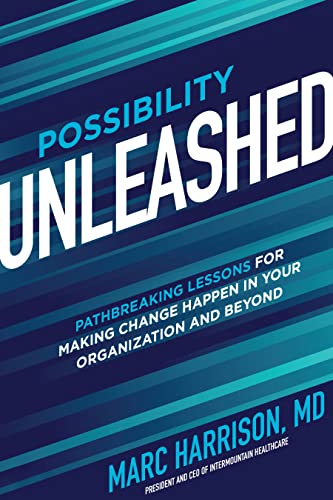 POSSIBILITY
UNLEASHED

PATHBREAKING LESSONS FOR MAKING CHANGE HAPPEN IN YOUR ORGANIZATION AND BEYOND

MARC HARRISON, MD
PRESIDENT AND CEO OF INTERMOUNTAIN HEALTHCARE